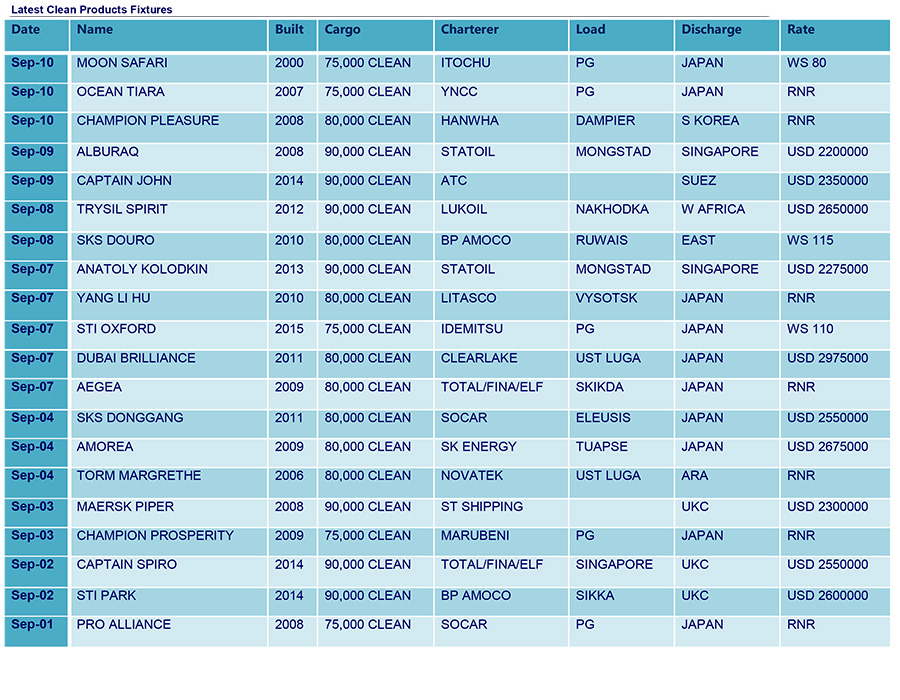 Latest Clean Products Fixtures

| Date | Name | Built | Cargo | Charterer | Load | Discharge | Rate |
|---|---|---|---|---|---|---|---|
| Sep-10 | MOON SAFARI | 2000 | 75,000 CLEAN | ITOCHU | PG | JAPAN | WS 80 |
| Sep-10 | OCEAN TIARA | 2007 | 75,000 CLEAN | YNCC | PG | JAPAN | RNR |
| Sep-10 | CHAMPION PLEASURE | 2008 | 80,000 CLEAN | HANWHA | DAMPIER | S KOREA | RNR |
| Sep-09 | ALBURAQ | 2008 | 90,000 CLEAN | STATOIL | MONGSTAD | SINGAPORE | USD 2200000 |
| Sep-09 | CAPTAIN JOHN | 2014 | 90,000 CLEAN | ATC | | SUEZ | USD 2350000 |
| Sep-08 | TRYSIL SPIRIT | 2012 | 90,000 CLEAN | LUKOIL | NAKHODKA | W AFRICA | USD 2650000 |
| Sep-08 | SKS DOURO | 2010 | 80,000 CLEAN | BP AMOCO | RUWAIS | EAST | WS 115 |
| Sep-07 | ANATOLY KOLODKIN | 2013 | 90,000 CLEAN | STATOIL | MONGSTAD | SINGAPORE | USD 2275000 |
| Sep-07 | YANG LI HU | 2010 | 80,000 CLEAN | LITASCO | VYSOTSK | JAPAN | RNR |
| Sep-07 | STI OXFORD | 2015 | 75,000 CLEAN | IDEMITSU | PG | JAPAN | WS 110 |
| Sep-07 | DUBAI BRILLIANCE | 2011 | 80,000 CLEAN | CLEARLAKE | UST LUGA | JAPAN | USD 2975000 |
| Sep-07 | AEGEA | 2009 | 80,000 CLEAN | TOTAL/FINA/ELF | SKIKDA | JAPAN | RNR |
| Sep-04 | SKS DONGGANG | 2011 | 80,000 CLEAN | SOCAR | ELEUSIS | JAPAN | USD 2550000 |
| Sep-04 | AMOREA | 2009 | 80,000 CLEAN | SK ENERGY | TUAPSE | JAPAN | USD 2675000 |
| Sep-04 | TORM MARGRETHE | 2006 | 80,000 CLEAN | NOVATEK | UST LUGA | ARA | RNR |
| Sep-03 | MAERSK PIPER | 2008 | 90,000 CLEAN | ST SHIPPING | | UKC | USD 2300000 |
| Sep-03 | CHAMPION PROSPERITY | 2009 | 75,000 CLEAN | MARUBENI | PG | JAPAN | RNR |
| Sep-02 | CAPTAIN SPIRO | 2014 | 90,000 CLEAN | TOTAL/FINA/ELF | SINGAPORE | UKC | USD 2550000 |
| Sep-02 | STI PARK | 2014 | 90,000 CLEAN | BP AMOCO | SIKKA | UKC | USD 2600000 |
| Sep-01 | PRO ALLIANCE | 2008 | 75,000 CLEAN | SOCAR | PG | JAPAN | RNR |